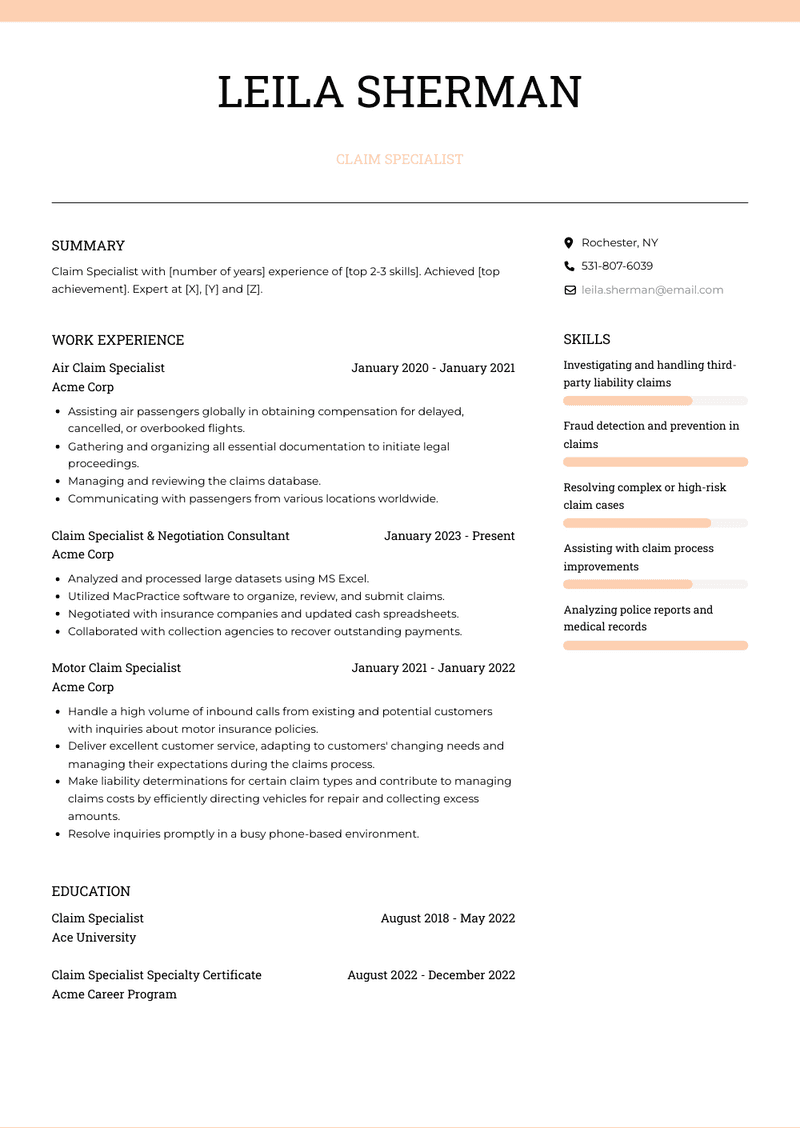 LEILA SHERMAN

CLAIM SPECIALIST

SUMMARY

Claim Specialist with [number of years] experience of [top 2-3 skills]. Achieved [top achievement]. Expert at [X], [Y] and [Z].

WORK EXPERIENCE

Air Claim Specialist January 2020 - January 2021
Acme Corp

- Assisting air passengers globally in obtaining compensation for delayed, cancelled, or overbooked flights.
- Gathering and organizing all essential documentation to initiate legal proceedings.
- Managing and reviewing the claims database.
- Communicating with passengers from various locations worldwide.

Claim Specialist & Negotiation Consultant January 2023 - Present
Acme Corp

- Analyzed and processed large datasets using MS Excel.
- Utilized MacPractice software to organize, review, and submit claims.
- Negotiated with insurance companies and updated cash spreadsheets.
- Collaborated with collection agencies to recover outstanding payments.

Motor Claim Specialist January 2021 - January 2022
Acme Corp

- Handle a high volume of inbound calls from existing and potential customers with inquiries about motor insurance policies.
- Deliver excellent customer service, adapting to customers' changing needs and managing their expectations during the claims process.
- Make liability determinations for certain claim types and contribute to managing claims costs by efficiently directing vehicles for repair and collecting excess amounts.
- Resolve inquiries promptly in a busy phone-based environment.

EDUCATION

Claim Specialist August 2018 - May 2022
Ace University

Claim Specialist Specialty Certificate August 2022 - December 2022
Acme Career Program

Rochester, NY
531-807-6039
leila.sherman@email.com

SKILLS

Investigating and handling third-party liability claims

Fraud detection and prevention in claims

Resolving complex or high-risk claim cases

Assisting with claim process improvements

Analyzing police reports and medical records